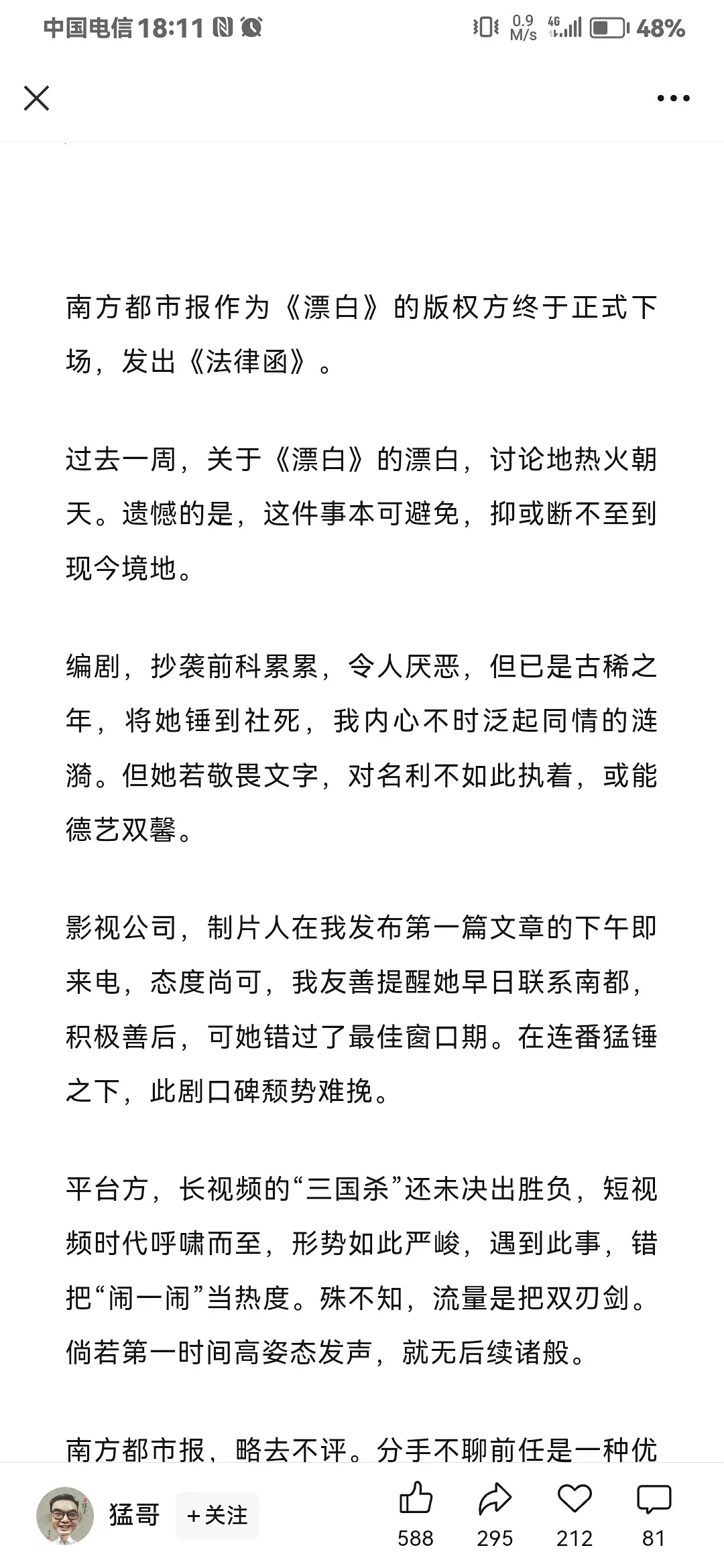 中国电信 18:11 0.9 M/s 4G 48%

南方都市报作为《漂白》的版权方终于正式下场，发出《法律函》。

过去一周，关于《漂白》的漂白，讨论地热火朝天。遗憾的是，这件事本可避免，抑或断不至到现今境地。

编剧，抄袭前科累累，令人厌恶，但已是古稀之年，将她锤到社死，我内心不时泛起同情的涟漪。但她若敬畏文字，对名利不如此执着，或能德艺双馨。

影视公司，制片人在我发布第一篇文章的下午即来电，态度尚可，我友善提醒她早日联系南都，积极善后，可她错过了最佳窗口期。在连番猛锤之下，此剧口碑颓势难挽。

平台方，长视频的“三国杀”还未决出胜负，短视频时代呼啸而至，形势如此严峻，遇到此事，错把“闹一闹”当热度。殊不知，流量是把双刃剑。倘若第一时间高姿态发声，就无后续诸般。

南方都市报，略去不评。分手不聊前任是一种优

猛哥 +关注 588 295 212 81